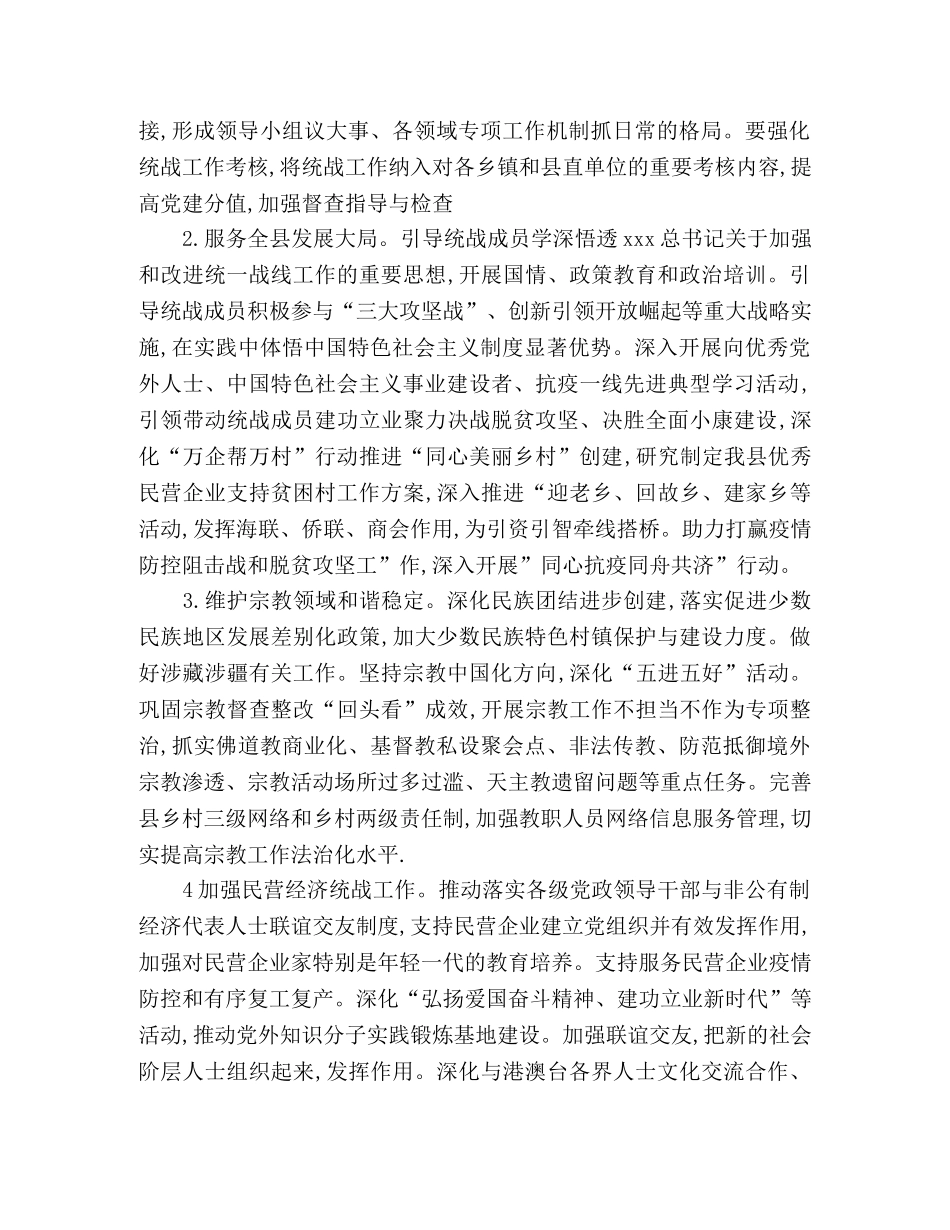 接,形成领导小组议大事、各领域专项工作机制抓日常的格局。要强化统战工作考核,将统战工作纳入对各乡镇和县直单位的重要考核内容,提高党建分值,加强督查指导与检查

2.服务全县发展大局。引导统战成员学深悟透xxx总书记关于加强和改进统一战线工作的重要思想,开展国情、政策教育和政治培训。引导统战成员积极参与“三大攻坚战”、创新引领开放崛起等重大战略实施,在实践中体悟中国特色社会主义制度显著优势。深入开展向优秀党外人士、中国特色社会主义事业建设者、抗疫一线先进典型学习活动,引领带动统战成员建功立业聚力决战脱贫攻坚、决胜全面小康建设,深化“万企帮万村”行动推进“同心美丽乡村”创建,研究制定我县优秀民营企业支持贫困村工作方案,深入推进“迎老乡、回故乡、建家乡等活动,发挥海联、侨联、商会作用,为引资引智牵线搭桥。助力打赢疫情防控阻击战和脱贫攻坚工”作,深入开展”同心抗疫同舟共济”行动。

3.维护宗教领域和谐稳定。深化民族团结进步创建,落实促进少数民族地区发展差别化政策,加大少数民族特色村镇保护与建设力度。做好涉藏涉疆有关工作。坚持宗教中国化方向,深化“五进五好”活动。巩固宗教督查整改“回头看”成效,开展宗教工作不担当不作为专项整治,抓实佛道教商业化、基督教私设聚会点、非法传教、防范抵御境外宗教渗透、宗教活动场所过多过滥、天主教遗留问题等重点任务。完善县乡村三级网络和乡村两级责任制,加强教职人员网络信息服务管理,切实提高宗教工作法治化水平.

4加强民营经济统战工作。推动落实各级党政领导干部与非公有制经济代表人士联谊交友制度,支持民营企业建立党组织并有效发挥作用,加强对民营企业家特别是年轻一代的教育培养。支持服务民营企业疫情防控和有序复工复产。深化“弘扬爱国奋斗精神、建功立业新时代”等活动,推动党外知识分子实践锻炼基地建设。加强联谊交友,把新的社会阶层人士组织起来,发挥作用。深化与港澳台各界人士文化交流合作、